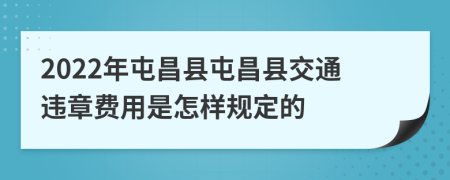 2022年屯昌县屯昌县交通违章费用是怎样规定的